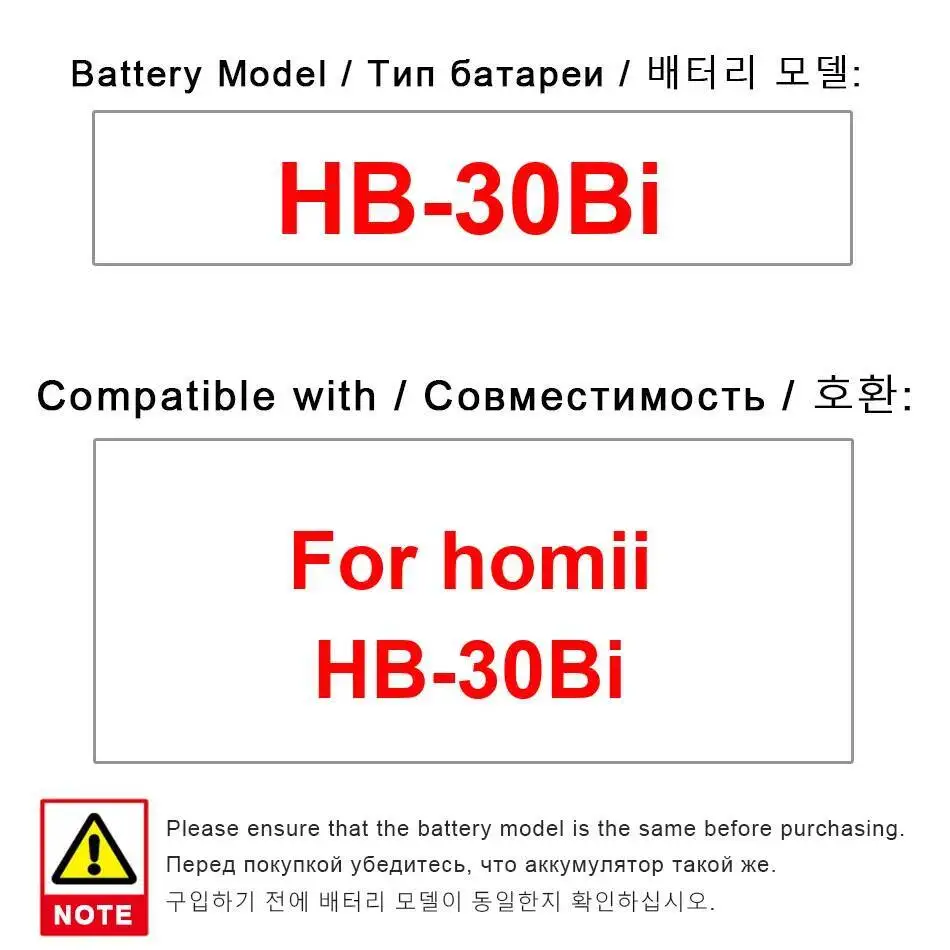 Battery Model / Тип батареи / 배터리 모델:

HB-30Bi

Compatible with / Совместимость / 호환:

For homii
HB-30Bi

NOTE

Please ensure that the battery model is the same before purchasing.
Перед покупкой убедитесь, что аккумулятор такой же.
구입하기 전에 배터리 모델이 동일한지 확인하십시오.